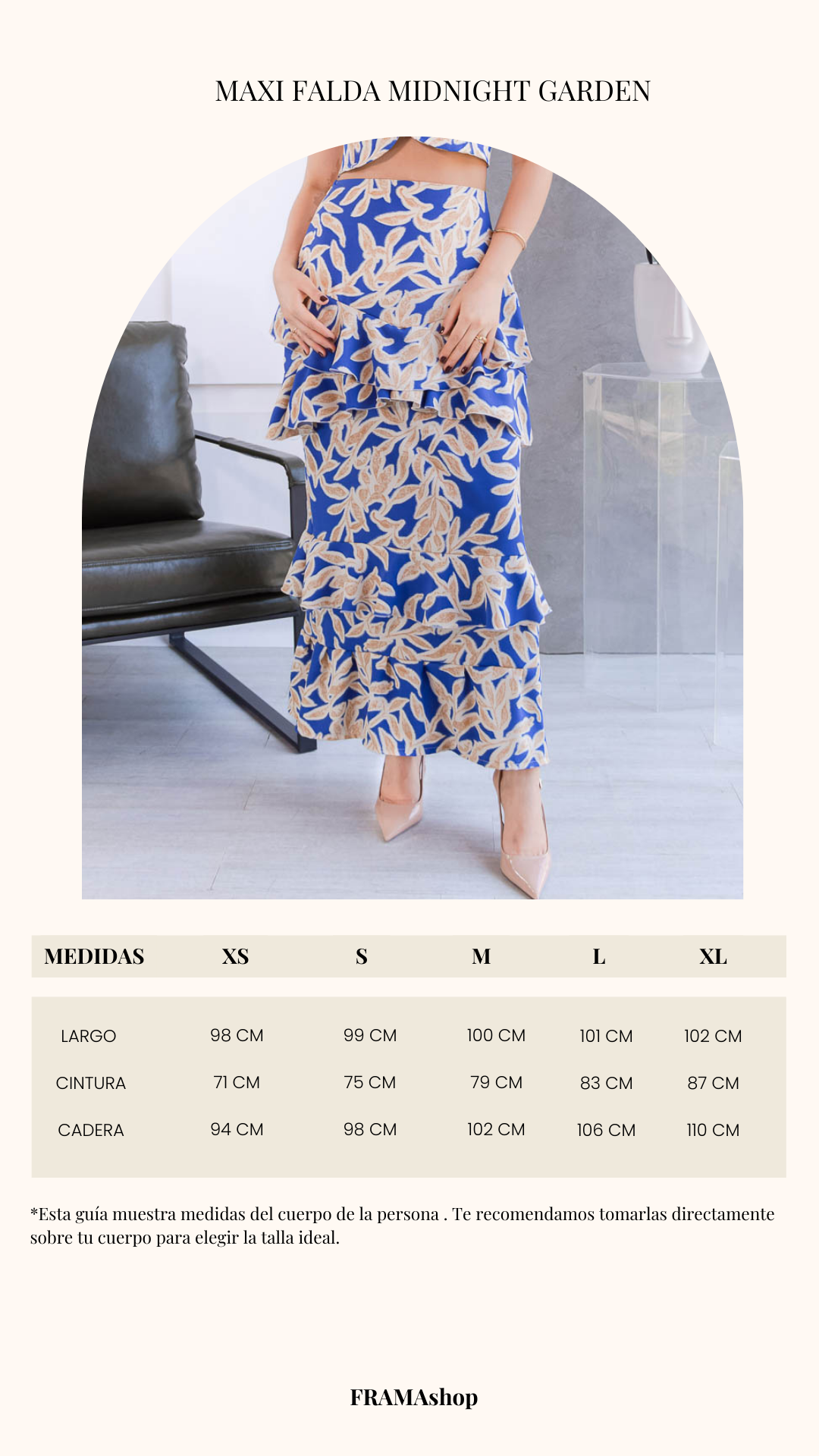 MAXI FALDA MIDNIGHT GARDEN

| MEDIDAS | XS | S | M | L | XL |
|---|---|---|---|---|---|
| LARGO | 98 CM | 99 CM | 100 CM | 101 CM | 102 CM |
| CINTURA | 71 CM | 75 CM | 79 CM | 83 CM | 87 CM |
| CADERA | 94 CM | 98 CM | 102 CM | 106 CM | 110 CM |

*Esta guía muestra medidas del cuerpo de la persona . Te recomendamos tomarlas directamente sobre tu cuerpo para elegir la talla ideal.

FRAMAshop